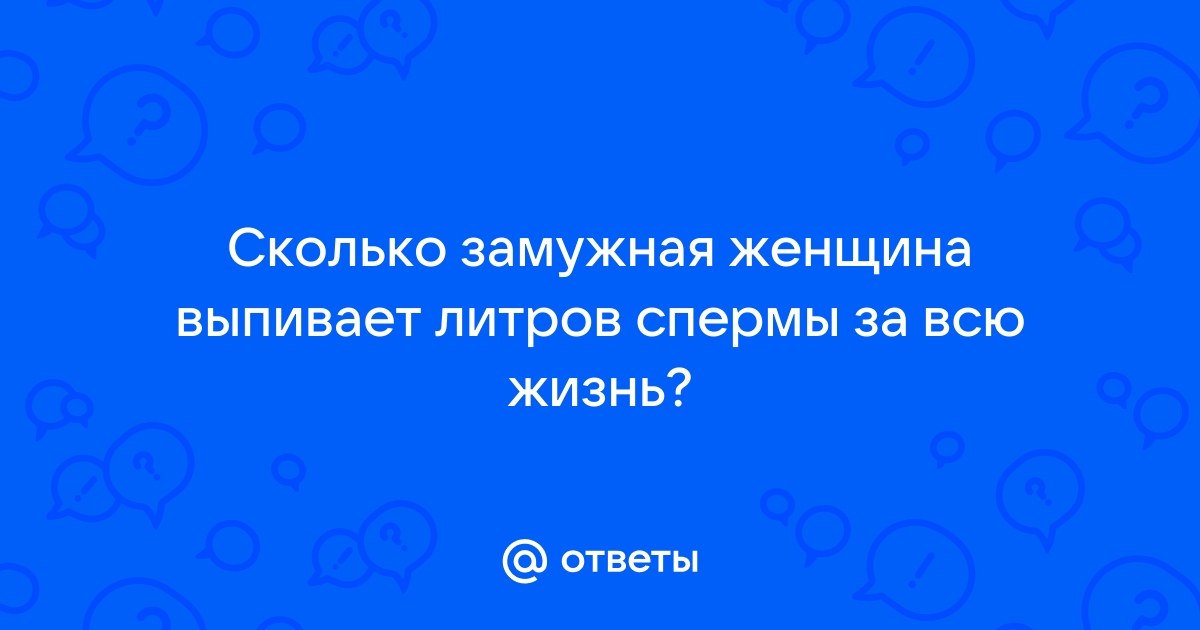 Сколько замужная женщина выпивает литров спермы за всю жизнь?

@ ответы